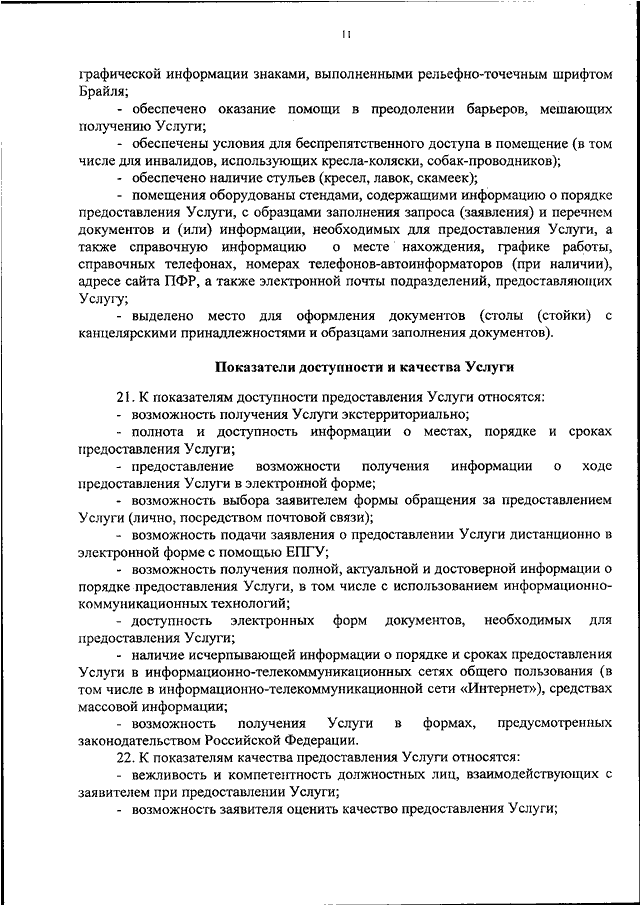 11

графической информации знаками, выполненными рельефно-точечным шрифтом Брайля;

- обеспечено оказание помощи в преодолении барьеров, мешающих получению Услуги;

- обеспечены условия для беспрепятственного доступа в помещение (в том числе для инвалидов, использующих кресла-коляски, собак-проводников);

- обеспечено наличие стульев (кресел, лавок, скамеек);

- помещения оборудованы стендами, содержащими информацию о порядке предоставления Услуги, с образцами заполнения запроса (заявления) и перечнем документов и (или) информации, необходимых для предоставления Услуги, а также справочную информацию о месте нахождения, графике работы, справочных телефонах, номерах телефонов-автоинформаторов (при наличии), адресе сайта ПФР, а также электронной почты подразделений, предоставляющих Услугу;

- выделено место для оформления документов (столы (стойки) с канцелярскими принадлежностями и образцами заполнения документов).

Показатели доступности и качества Услуги

21. К показателям доступности предоставления Услуги относятся:

- возможность получения Услуги экстерриториально;

- полнота и доступность информации о местах, порядке и сроках предоставления Услуги;

- предоставление возможности получения информации о ходе предоставления Услуги в электронной форме;

- возможность выбора заявителем формы обращения за предоставлением Услуги (лично, посредством почтовой связи);

- возможность подачи заявления о предоставлении Услуги дистанционно в электронной форме с помощью ЕПГУ;

- возможность получения полной, актуальной и достоверной информации о порядке предоставления Услуги, в том числе с использованием информационно-коммуникационных технологий;

- доступность электронных форм документов, необходимых для предоставления Услуги;

- наличие исчерпывающей информации о порядке и сроках предоставления Услуги в информационно-телекоммуникационных сетях общего пользования (в том числе в информационно-телекоммуникационной сети «Интернет»), средствах массовой информации;

- возможность получения Услуги в формах, предусмотренных законодательством Российской Федерации.

22. К показателям качества предоставления Услуги относятся:

- вежливость и компетентность должностных лиц, взаимодействующих с заявителем при предоставлении Услуги;

- возможность заявителя оценить качество предоставления Услуги;